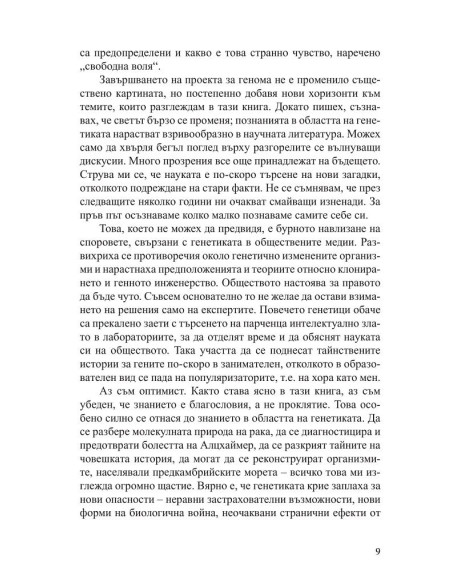 са предопределени и какво е това странно чувство, наречено „свободна воля“.

Завършването на проекта за генома не е променило съществено картината, но постепенно добавя нови хоризонти към темите, които разглеждам в тази книга. Докато пишех, съзнавах, че светът бързо се променя; познанията в областта на генетиката нарастват взривообразно в научната литература. Можех само да хвърля бегъл поглед върху разгорелите се вълнуващи дискусии. Много прозрения все още принадлежат на бъдещето. Струва ми се, че науката е по-скоро търсене на нови загадки, отколкото подреждане на стари факти. Не се съмнявам, че през следващите няколко години ни очакват смайващи изненади. За пръв път осъзнаваме колко малко познаваме самите себе си.

Това, което не можех да предвидя, е бурното навлизане на споровете, свързани с генетиката в обществените медии. Развихриха се противоречия около генетично изменените организми и нарастнаха предположенията и теориите относно клонирането и генното инженерство. Обществото настоява за правото да бъде чуто. Съвсем основателно то не желае да остави взимането на решения само на експертите. Повечето генетици обаче са прекалено заети с търсенето на парченца интелектуално злато в лабораториите, за да отделят време и да обяснят науката си на обществото. Така участта да се поднесат тайнствените истории за гените по-скоро в занимателен, отколкото в образователен вид се пада на популяризаторите, т.е. на хора като мен.

Аз съм оптимист. Както става ясно в тази книга, аз съм убеден, че знанието е благословия, а не проклятие. Това особено силно се отнася до знанието в областта на генетиката. Да се разбере молекулната природа на рака, да се диагностицира и предотврати болестта на Алцхаймер, да се разкрият тайните на човешката история, да могат да се реконструират организмите, населявали предкамбрийските морета – всичко това ми изглежда огромно щастие. Вярно е, че генетиката крие заплаха за нови опасности – неравни застрахователни възможности, нови форми на биологична война, неочаквани странични ефекти от

9